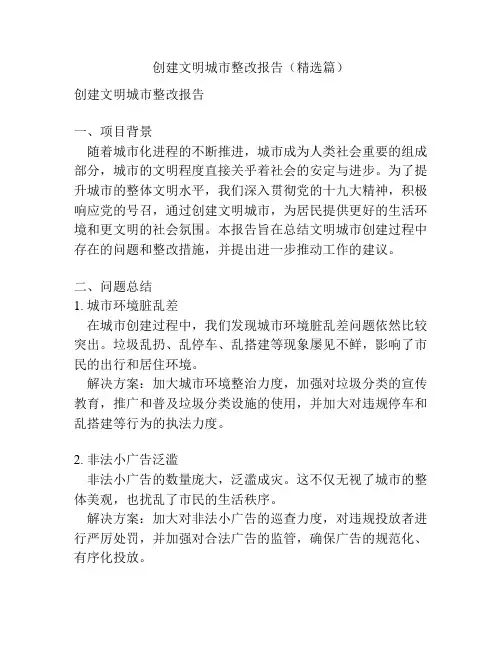 创建文明城市整改报告（精选篇）

创建文明城市整改报告

一、项目背景

随着城市化进程的不断推进，城市成为人类社会重要的组成部分，城市的文明程度直接关乎着社会的安定与进步。为了提升城市的整体文明水平，我们深入贯彻党的十九大精神，积极响应党的号召，通过创建文明城市，为居民提供更好的生活环境和更文明的社会氛围。本报告旨在总结文明城市创建过程中存在的问题和整改措施，并提出进一步推动工作的建议。

二、问题总结

1. 城市环境脏乱差

在城市创建过程中，我们发现城市环境脏乱差问题依然比较突出。垃圾乱扔、乱停车、乱搭建等现象屡见不鲜，影响了市民的出行和居住环境。

解决方案：加大城市环境整治力度，加强对垃圾分类的宣传教育，推广和普及垃圾分类设施的使用，并加大对违规停车和乱搭建等行为的执法力度。

2. 非法小广告泛滥

非法小广告的数量庞大，泛滥成灾。这不仅无视了城市的整体美观，也扰乱了市民的生活秩序。

解决方案：加大对非法小广告的巡查力度，对违规投放者进行严厉处罚，并加强对合法广告的监管，确保广告的规范化、有序化投放。